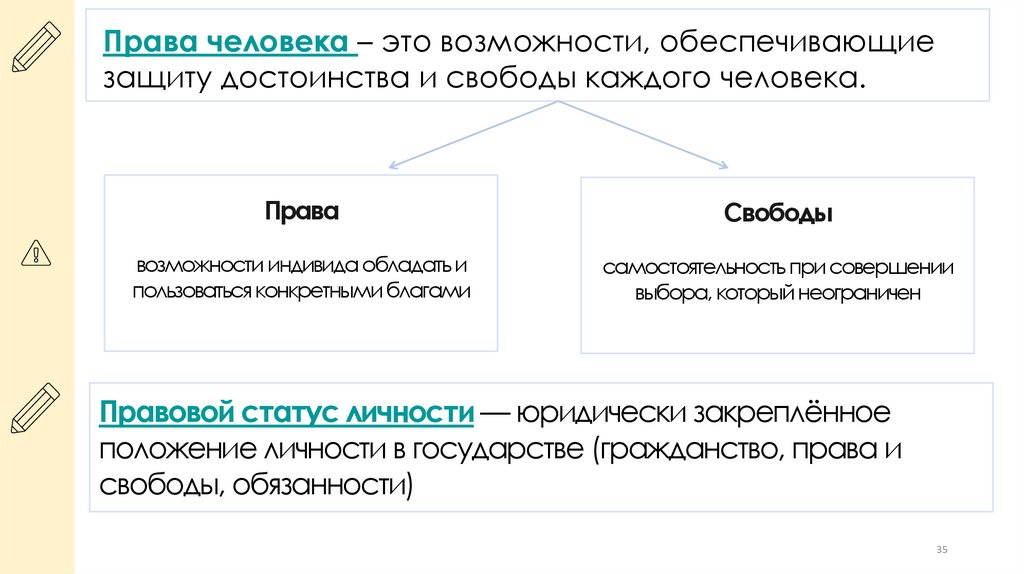 Права человека – это возможности, обеспечивающие защиту достоинства и свободы каждого человека.

Права

возможности индивида обладать и пользоваться конкретными благами

Свободы

самостоятельность при совершении выбора, который неограничен

Правовой статус личности — юридически закреплённое положение личности в государстве (гражданство, права и свободы, обязанности)

35